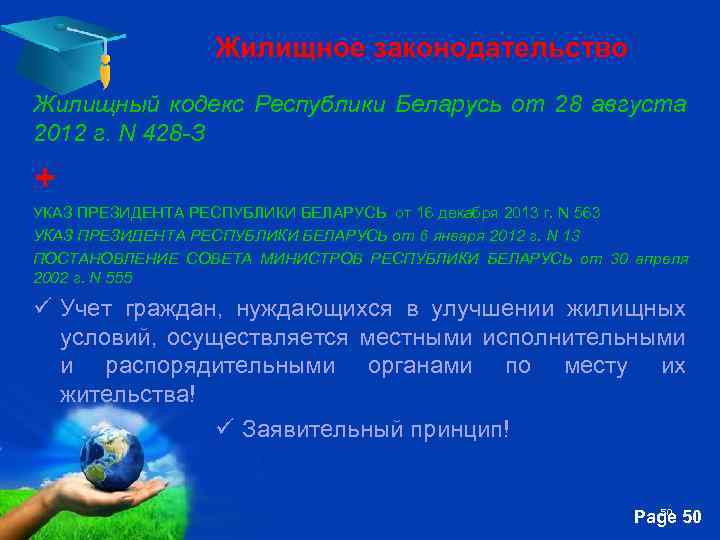 Жилищное законодательство

Жилищный кодекс Республики Беларусь от 28 августа 2012 г. N 428-З

+

УКАЗ ПРЕЗИДЕНТА РЕСПУБЛИКИ БЕЛАРУСЬ от 16 декабря 2013 г. N 563

УКАЗ ПРЕЗИДЕНТА РЕСПУБЛИКИ БЕЛАРУСЬ от 6 января 2012 г. N 13

ПОСТАНОВЛЕНИЕ СОВЕТА МИНИСТРОВ РЕСПУБЛИКИ БЕЛАРУСЬ от 30 апреля 2002 г. N 555

✓ Учет граждан, нуждающихся в улучшении жилищных условий, осуществляется местными исполнительными и распорядительными органами по месту их жительства!

✓ Заявительный принцип!

50

Page 50